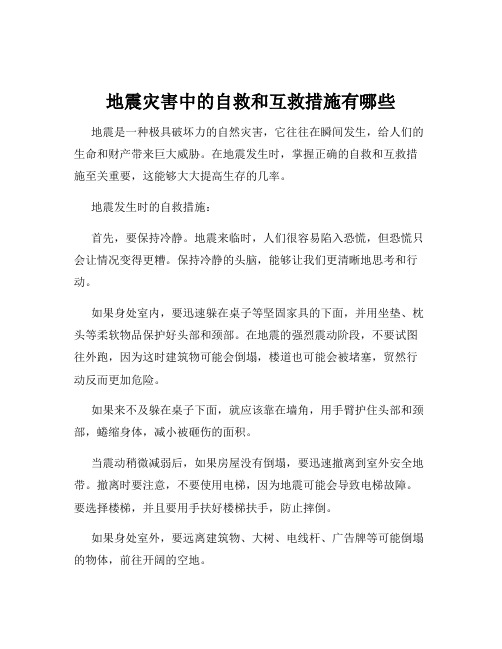 地震灾害中的自救和互救措施有哪些

地震是一种极具破坏力的自然灾害，它往往在瞬间发生，给人们的生命和财产带来巨大威胁。在地震发生时，掌握正确的自救和互救措施至关重要，这能够大大提高生存的几率。

地震发生时的自救措施：

首先，要保持冷静。地震来临时，人们很容易陷入恐慌，但恐慌只会让情况变得更糟。保持冷静的头脑，能够让我们更清晰地思考和行动。

如果身处室内，要迅速躲在桌子等坚固家具的下面，并用坐垫、枕头等柔软物品保护好头部和颈部。在地震的强烈震动阶段，不要试图往外跑，因为这时建筑物可能会倒塌，楼道也可能会被堵塞，贸然行动反而更加危险。

如果来不及躲在桌子下面，就应该靠在墙角，用手臂护住头部和颈部，蜷缩身体，减小被砸伤的面积。

当震动稍微减弱后，如果房屋没有倒塌，要迅速撤离到室外安全地带。撤离时要注意，不要使用电梯，因为地震可能会导致电梯故障。要选择楼梯，并且要用手扶好楼梯扶手，防止摔倒。

如果身处室外，要远离建筑物、大树、电线杆、广告牌等可能倒塌的物体，前往开阔的空地。